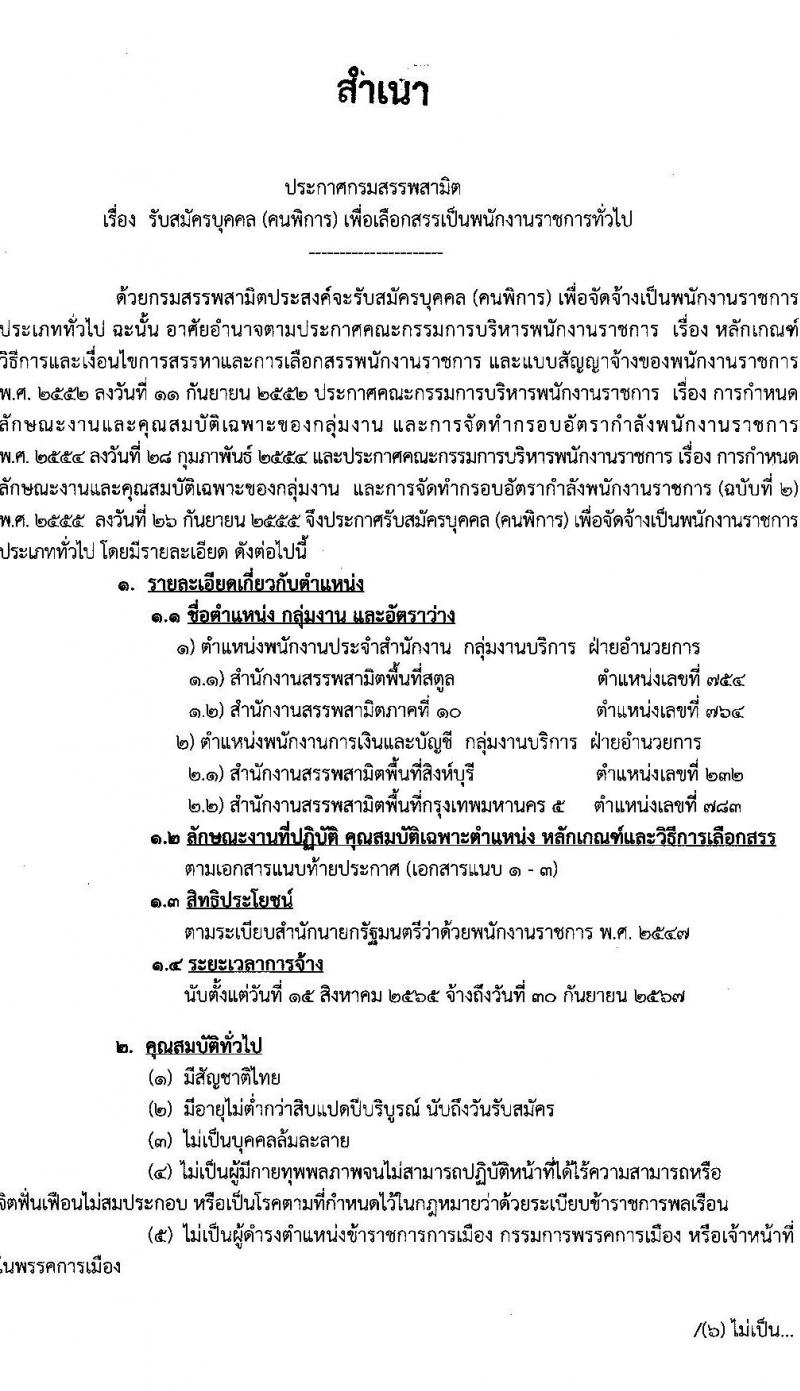 สำเนา

ประกาศกรมสรรพสามิต
เรื่อง รับสมัครบุคคล (คนพิการ) เพื่อเลือกสรรเป็นพนักงานราชการทั่วไป

----------------------

ด้วยกรมสรรพสามิตประสงค์จะรับสมัครบุคคล (คนพิการ) เพื่อจัดจ้างเป็นพนักงานราชการประเภททั่วไป ฉะนั้น อาศัยอำนาจตามประกาศคณะกรรมการบริหารพนักงานราชการ เรื่อง หลักเกณฑ์ วิธีการและเงื่อนไขการสรรหาและการเลือกสรรพนักงานราชการ และแบบสัญญาจ้างของพนักงานราชการ พ.ศ. ๒๕๕๒ ลงวันที่ ๑๑ กันยายน ๒๕๕๒ ประกาศคณะกรรมการบริหารพนักงานราชการ เรื่อง การกำหนดลักษณะงานและคุณสมบัติเฉพาะของกลุ่มงาน และการจัดทำกรอบอัตรากำลังพนักงานราชการ พ.ศ. ๒๕๕๔ ลงวันที่ ๒๘ กุมภาพันธ์ ๒๕๕๔ และประกาศคณะกรรมการบริหารพนักงานราชการ เรื่อง การกำหนดลักษณะงานและคุณสมบัติเฉพาะของกลุ่มงาน และการจัดทำกรอบอัตรากำลังพนักงานราชการ (ฉบับที่ ๒) พ.ศ. ๒๕๕๕ ลงวันที่ ๒๖ กันยายน ๒๕๕๕ จึงประกาศรับสมัครบุคคล (คนพิการ) เพื่อจัดจ้างเป็นพนักงานราชการประเภททั่วไป โดยมีรายละเอียด ดังต่อไปนี้

๑. รายละเอียดเกี่ยวกับตำแหน่ง
๑.๑ ชื่อตำแหน่ง กลุ่มงาน และอัตราว่าง
๑) ตำแหน่งพนักงานประจำสำนักงาน กลุ่มงานบริการ ฝ่ายอำนวยการ
๑.๑) สำนักงานสรรพสามิตพื้นที่สตูล ตำแหน่งเลขที่ ๗๕๔
๑.๒) สำนักงานสรรพสามิตภาคที่ ๑๐ ตำแหน่งเลขที่ ๗๖๔
๒) ตำแหน่งพนักงานการเงินและบัญชี กลุ่มงานบริการ ฝ่ายอำนวยการ
๒.๑) สำนักงานสรรพสามิตพื้นที่สิงห์บุรี ตำแหน่งเลขที่ ๒๓๒
๒.๒) สำนักงานสรรพสามิตพื้นที่กรุงเทพมหานคร ๕ ตำแหน่งเลขที่ ๗๘๓
๑.๒ ลักษณะงานที่ปฏิบัติ คุณสมบัติเฉพาะตำแหน่ง หลักเกณฑ์และวิธีการเลือกสรร
ตามเอกสารแนบท้ายประกาศ (เอกสารแนบ ๑ - ๓)
๑.๓ สิทธิประโยชน์
ตามระเบียบสำนักนายกรัฐมนตรีว่าด้วยพนักงานราชการ พ.ศ. ๒๕๔๗
๑.๔ ระยะเวลาการจ้าง
นับตั้งแต่วันที่ ๑๕ สิงหาคม ๒๕๖๕ จ้างถึงวันที่ ๓๐ กันยายน ๒๕๖๗

๒. คุณสมบัติทั่วไป
(๑) มีสัญชาติไทย
(๒) มีอายุไม่ต่ำกว่าสิบแปดปีบริบูรณ์ นับถึงวันรับสมัคร
(๓) ไม่เป็นบุคคลล้มละลาย
(๔) ไม่เป็นผู้มีกายทุพพลภาพจนไม่สามารถปฏิบัติหน้าที่ได้ไร้ความสามารถหรือจิตฟั่นเฟือนไม่สมประกอบ หรือเป็นโรคตามที่กำหนดไว้ในกฎหมายว่าด้วยระเบียบข้าราชการพลเรือน
(๕) ไม่เป็นผู้ดำรงตำแหน่งข้าราชการการเมือง กรรมการพรรคการเมือง หรือเจ้าหน้าที่ในพรรคการเมือง

/(๖) ไม่เป็น...